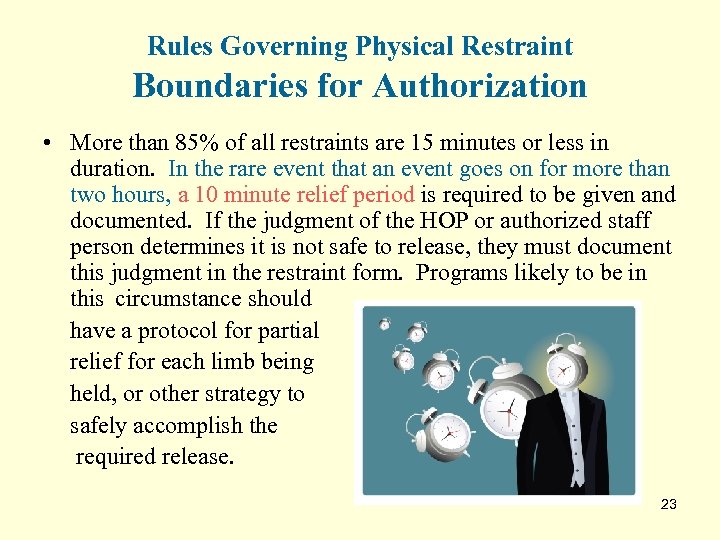 Rules Governing Physical Restraint
Boundaries for Authorization

• More than 85% of all restraints are 15 minutes or less in duration. In the rare event that an event goes on for more than two hours, a 10 minute relief period is required to be given and documented. If the judgment of the HOP or authorized staff person determines it is not safe to release, they must document this judgment in the restraint form. Programs likely to be in this circumstance should have a protocol for partial relief for each limb being held, or other strategy to safely accomplish the required release.

23